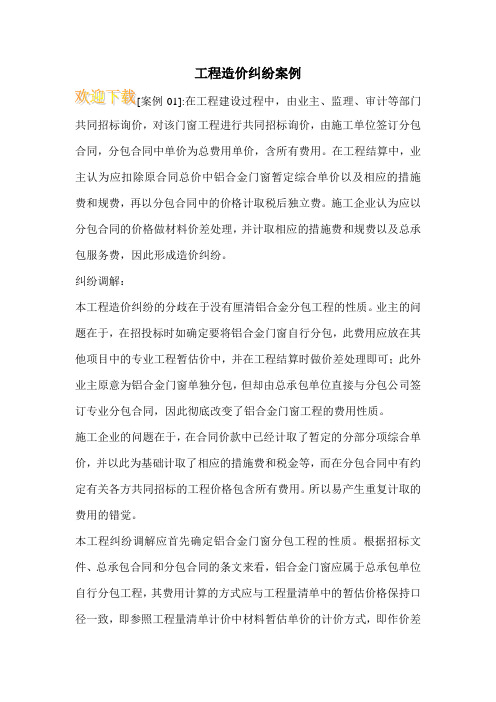 工程造价纠纷案例

欢迎下载[案例 01]:在工程建设过程中，由业主、监理、审计等部门共同招标询价，对该门窗工程进行共同招标询价，由施工单位签订分包合同，分包合同中单价为总费用单价，含所有费用。在工程结算中，业主认为应扣除原合同总价中铝合金门窗暂定综合单价以及相应的措施费和规费，再以分包合同中的价格计取税后独立费。施工企业认为应以分包合同的价格做材料价差处理，并计取相应的措施费和规费以及总承包服务费，因此形成造价纠纷。

纠纷调解：

本工程造价纠纷的分歧在于没有厘清铝合金分包工程的性质。业主的问题在于，在招投标时如确定要将铝合金门窗自行分包，此费用应放在其他项目中的专业工程暂估价中，并在工程结算时做价差处理即可；此外业主原意为铝合金门窗单独分包，但却由总承包单位直接与分包公司签订专业分包合同，因此彻底改变了铝合金门窗工程的费用性质。

施工企业的问题在于，在合同价款中已经计取了暂定的分部分项综合单价，并以此为基础计取了相应的措施费和税金等，而在分包合同中有约定有关各方共同招标的工程价格包含所有费用。所以易产生重复计取的费用的错觉。

本工程纠纷调解应首先确定铝合金门窗分包工程的性质。根据招标文件、总承包合同和分包合同的条文来看，铝合金门窗应属于总承包单位自行分包工程，其费用计算的方式应与工程量清单中的暂估价格保持口径一致，即参照工程量清单计价中材料暂估单价的计价方式，即作价差